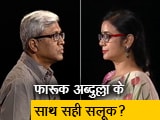 फारूक अब्दुल्ला के साथ सही सलूक?